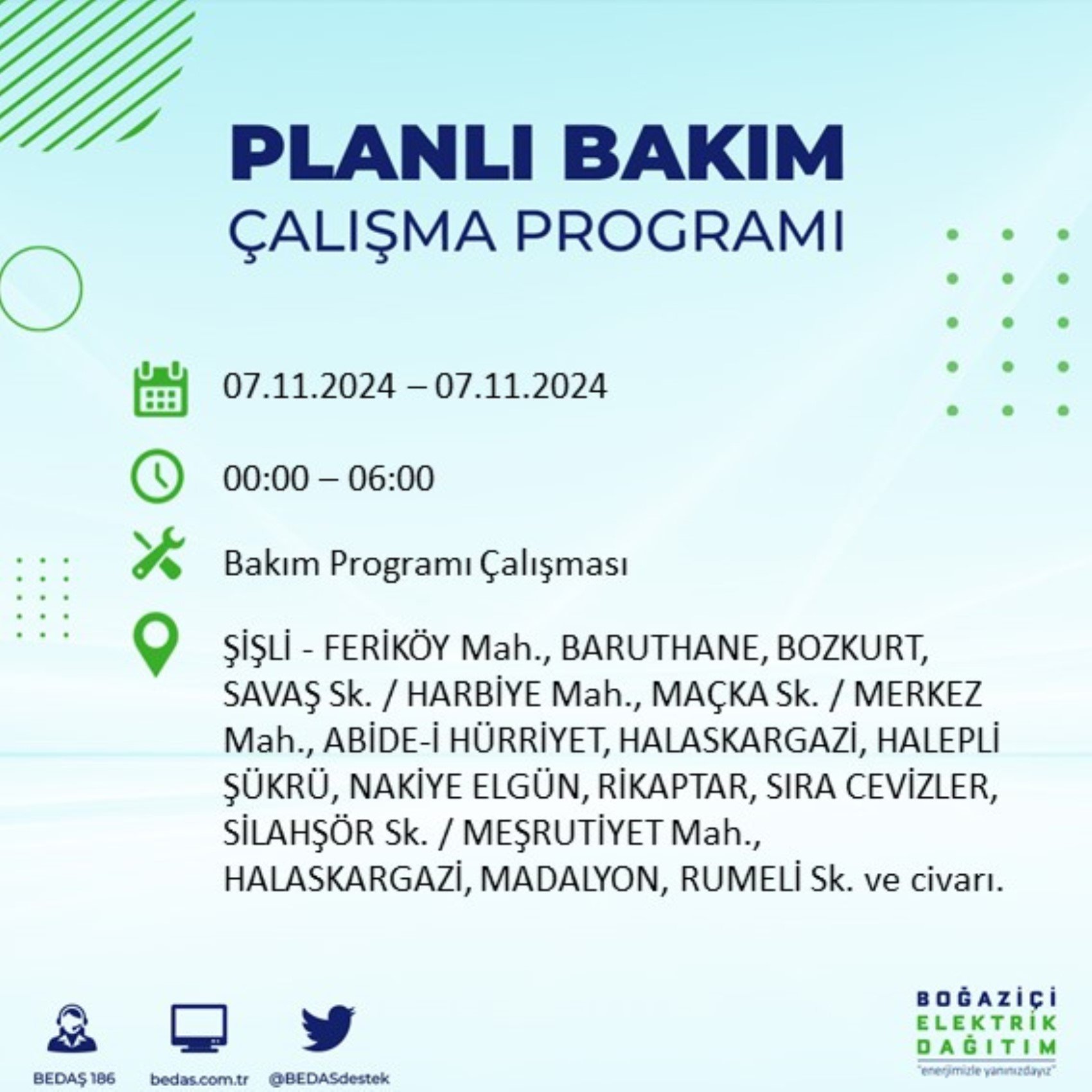 PLANLI BAKIM
ÇALIŞMA PROGRAMI

07.11.2024 – 07.11.2024

00:00 – 06:00

Bakım Programı Çalışması

ŞİŞLİ - FERİKÖY Mah., BARUTHANE, BOZKURT, SAVAŞ Sk. / HARBİYE Mah., MAÇKA Sk. / MERKEZ Mah., ABİDE-İ HÜRRİYET, HALASKARGAZİ, HALEPLİ ŞÜKRÜ, NAKİYE ELGÜN, RİKAPTAR, SIRA CEVİZLER, SİLAHŞÖR Sk. / MEŞRUTİYET Mah., HALASKARGAZİ, MADALYON, RUMELİ Sk. ve civarı.

BEDAŞ 186
bedas.com.tr
@BEDASdestek

BOĞAZİÇİ
ELEKTRİK
DAĞITIM
"enerjimizle yanınızdayız"